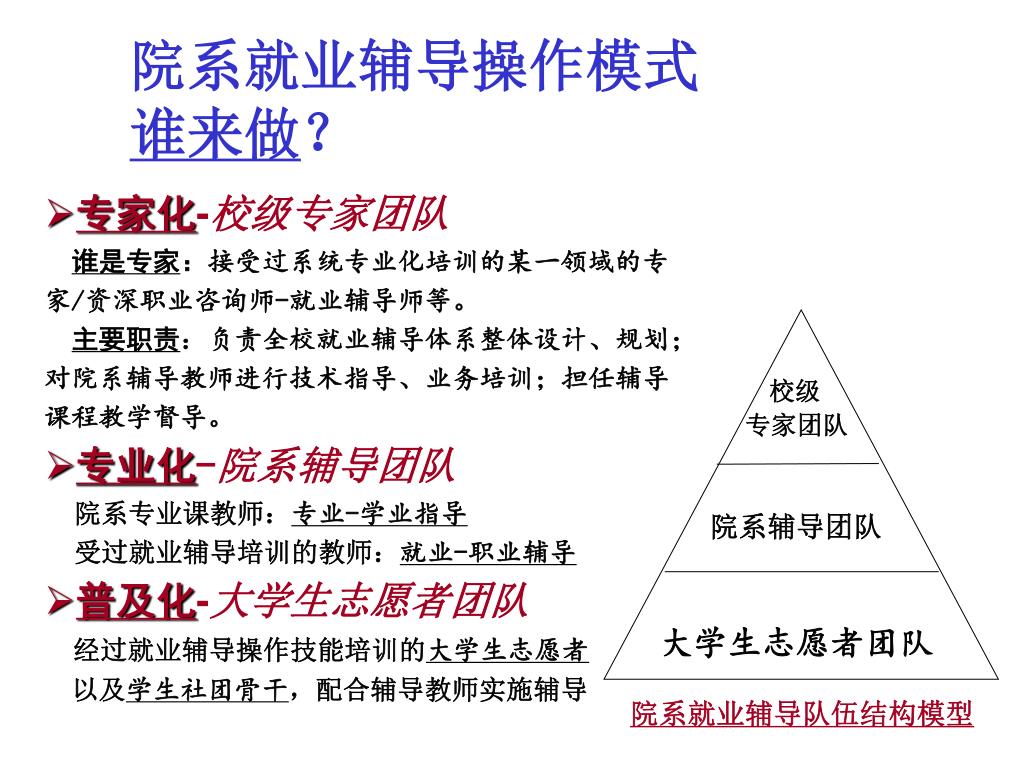 院系就业辅导操作模式
谁来做？

➢专家化-校级专家团队

谁是专家：接受过系统专业化培训的某一领域的专家/资深职业咨询师-就业辅导师等。

主要职责：负责全校就业辅导体系整体设计、规划；对院系辅导教师进行技术指导、业务培训；担任辅导课程教学督导。

➢专业化-院系辅导团队

院系专业课教师：专业-学业指导

受过就业辅导培训的教师：就业-职业辅导

➢普及化-大学生志愿者团队

经过就业辅导操作技能培训的大学生志愿者以及学生社团骨干，配合辅导教师实施辅导

校级
专家团队

院系辅导团队

大学生志愿者团队

院系就业辅导队伍结构模型